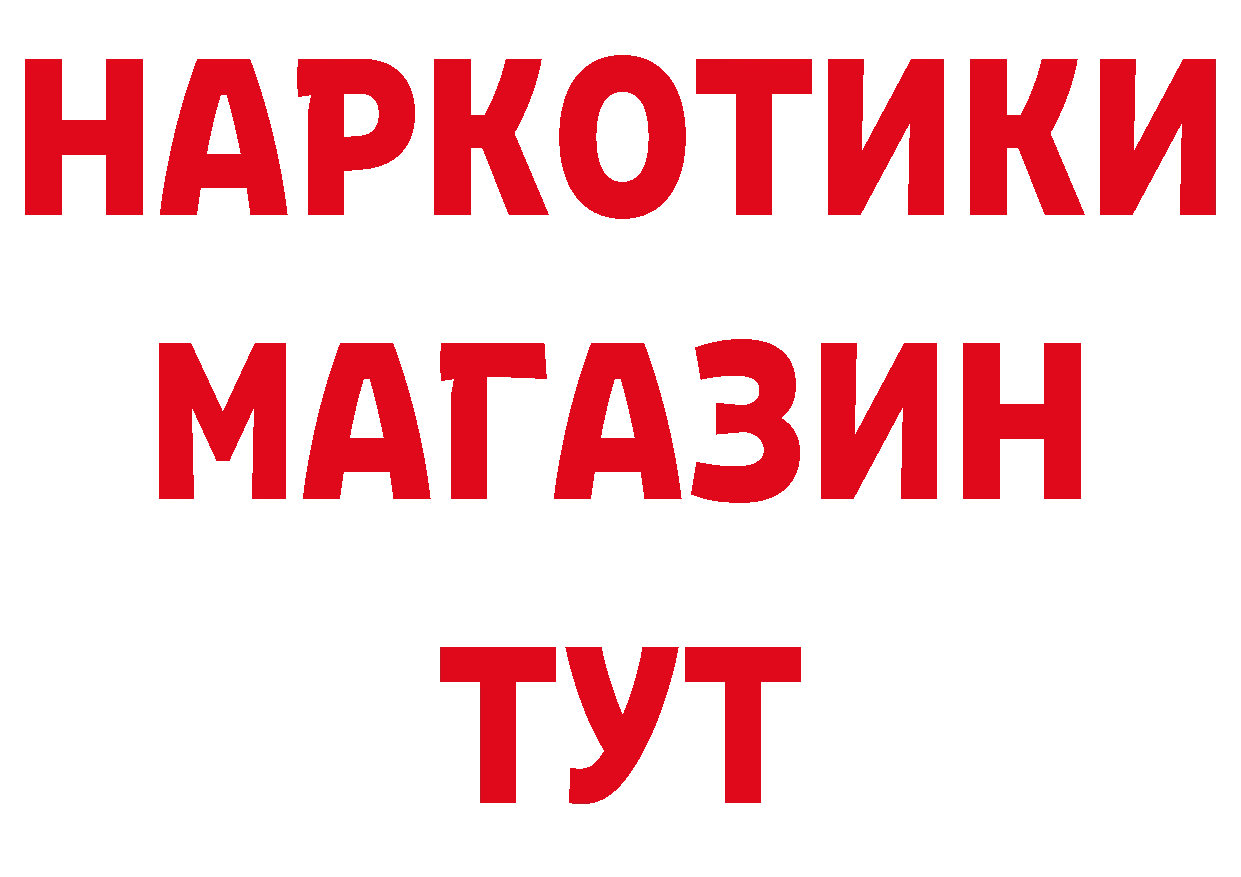 НАРКОТИКИ
МАГАЗИН
ТУТ